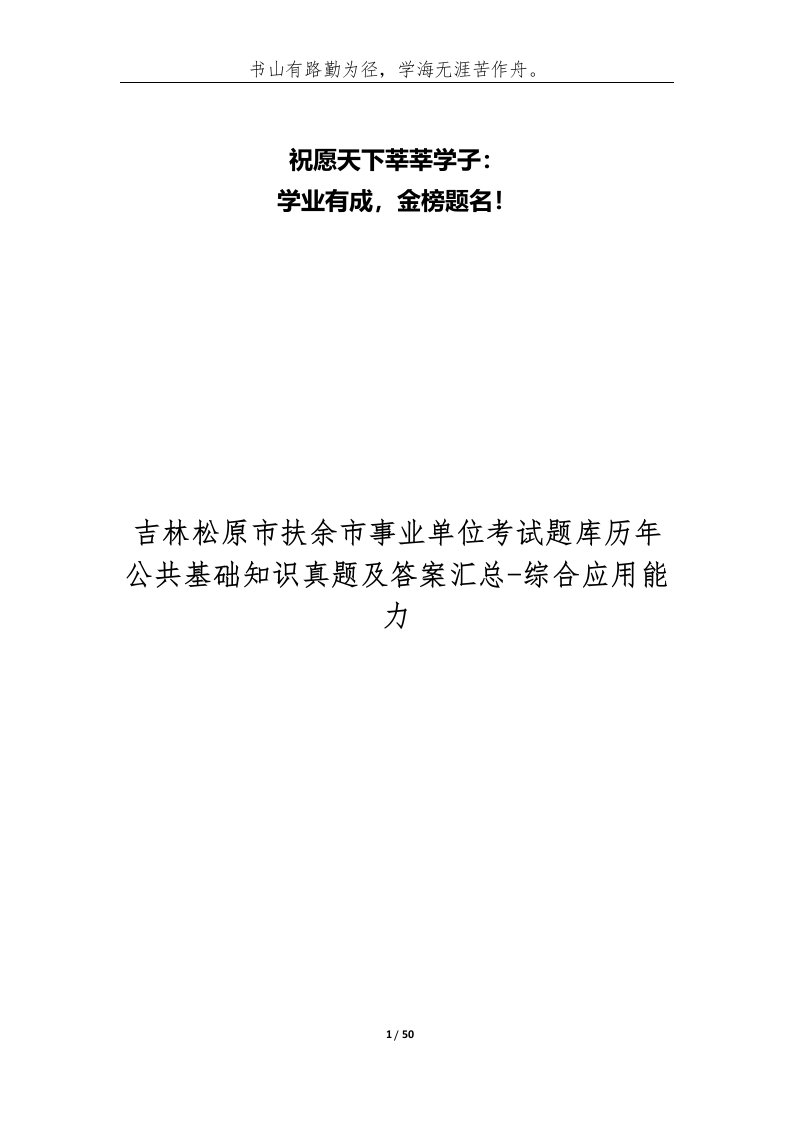 书山有路勤为径，学海无涯苦作舟。

祝愿天下莘莘学子：
学业有成，金榜题名！

吉林松原市扶余市事业单位考试题库历年公共基础知识真题及答案汇总-综合应用能力

1 / 50